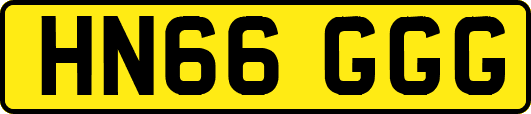 HN66 GGG